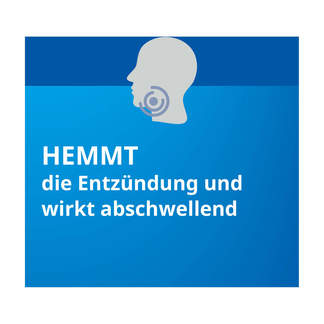 HEMMT
die Entzündung und wirkt abschwellend